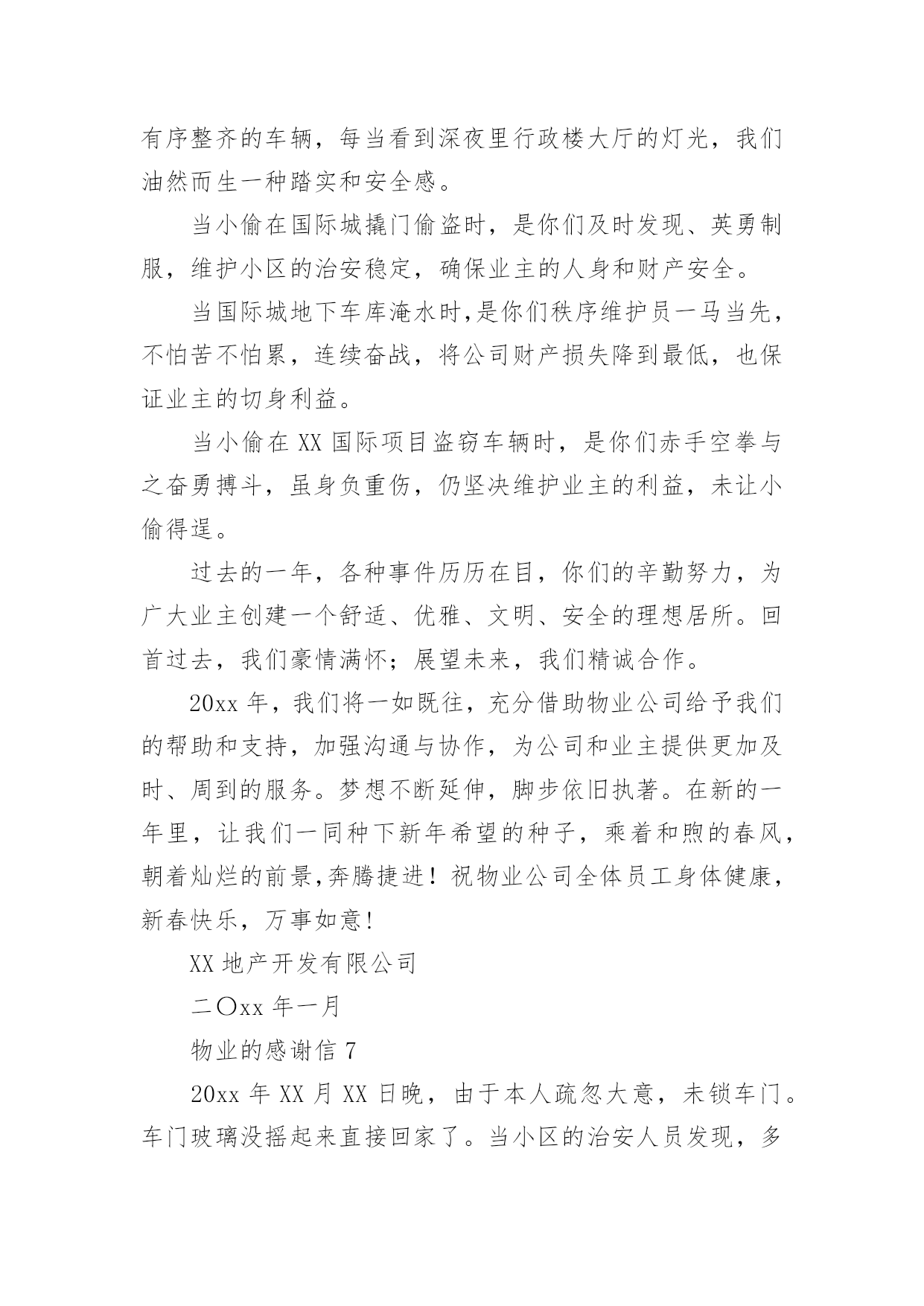 有序整齐的车辆，每当看到深夜里行政楼大厅的灯光，我们油然而生一种踏实和安全感。

当小偷在国际城撬门偷盗时，是你们及时发现、英勇制服，维护小区的治安稳定，确保业主的人身和财产安全。

当国际城地下车库淹水时,是你们秩序维护员一马当先，不怕苦不怕累，连续奋战，将公司财产损失降到最低，也保证业主的切身利益。

当小偷在 XX 国际项目盗窃车辆时，是你们赤手空拳与之奋勇搏斗，虽身负重伤，仍坚决维护业主的利益，未让小偷得逞。

过去的一年，各种事件历历在目，你们的辛勤努力，为广大业主创建一个舒适、优雅、文明、安全的理想居所。回首过去，我们豪情满怀；展望未来，我们精诚合作。

20xx 年，我们将一如既往，充分借助物业公司给予我们的帮助和支持，加强沟通与协作，为公司和业主提供更加及时、周到的服务。梦想不断延伸，脚步依旧执著。在新的一年里，让我们一同种下新年希望的种子，乘着和煦的春风，朝着灿烂的前景,奔腾捷进！祝物业公司全体员工身体健康，新春快乐，万事如意!

XX 地产开发有限公司

二〇xx 年一月

物业的感谢信 7

20xx 年 XX 月 XX 日晚，由于本人疏忽大意，未锁车门。车门玻璃没摇起来直接回家了。当小区的治安人员发现，多